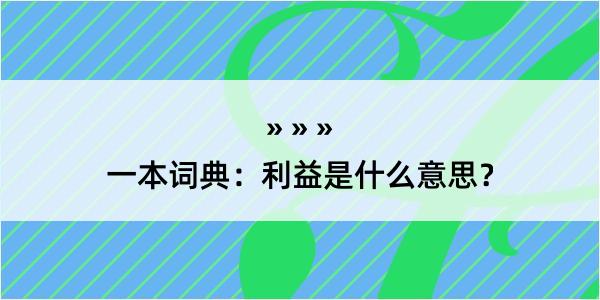 » » »

一本词典：利益是什么意思？